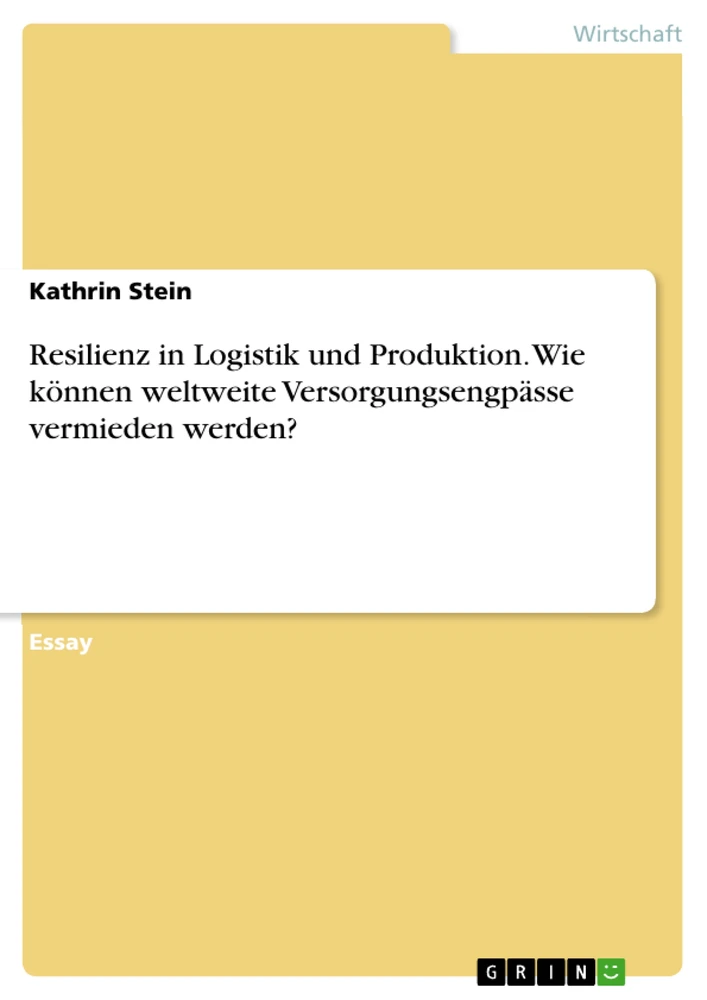 Wirtschaft

Kathrin Stein

Resilienz in Logistik und Produktion. Wie können weltweite Versorgungsengpässe vermieden werden?

Essay

GRIN